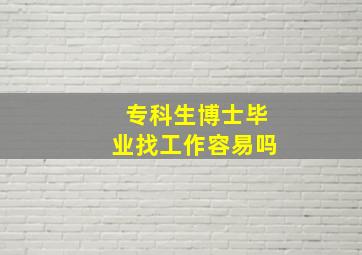 专科生博士毕业找工作容易吗